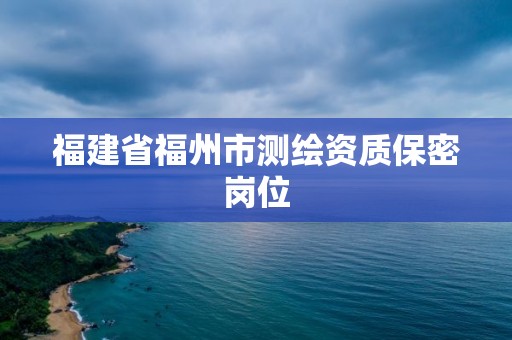 福建省福州市测绘资质保密岗位